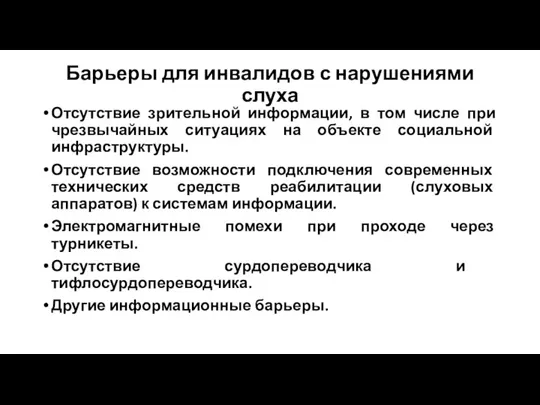 Барьеры для инвалидов с нарушениями слуха

• Отсутствие зрительной информации, в том числе при чрезвычайных ситуациях на объекте социальной инфраструктуры.

• Отсутствие возможности подключения современных технических средств реабилитации (слуховых аппаратов) к системам информации.

• Электромагнитные помехи при проходе через турникеты.

• Отсутствие сурдопереводчика и тифлосурдопереводчика.

• Другие информационные барьеры.